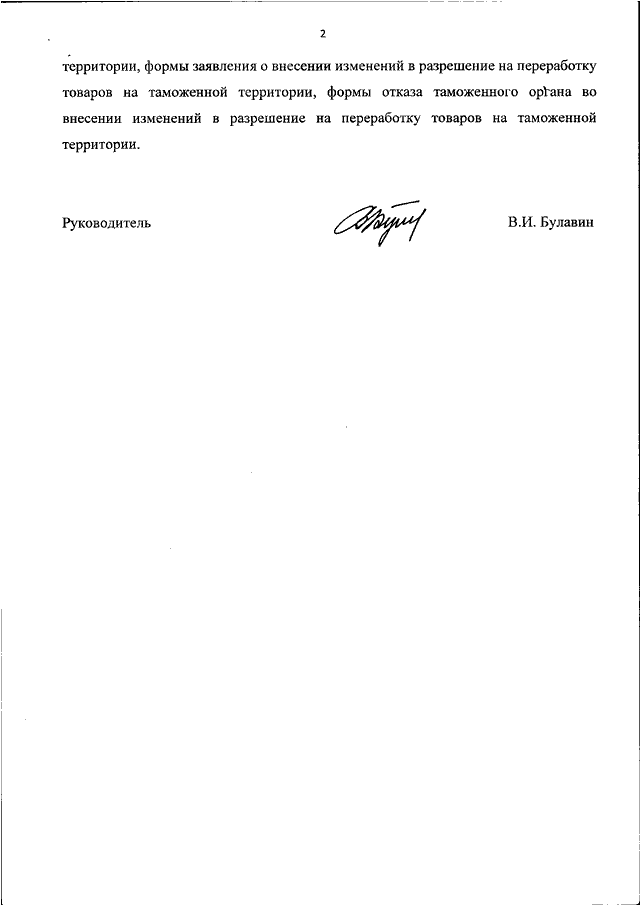 2

территории, формы заявления о внесении изменений в разрешение на переработку товаров на таможенной территории, формы отказа таможенного органа во внесении изменений в разрешение на переработку товаров на таможенной территории.

Руководитель

В.И. Булавин